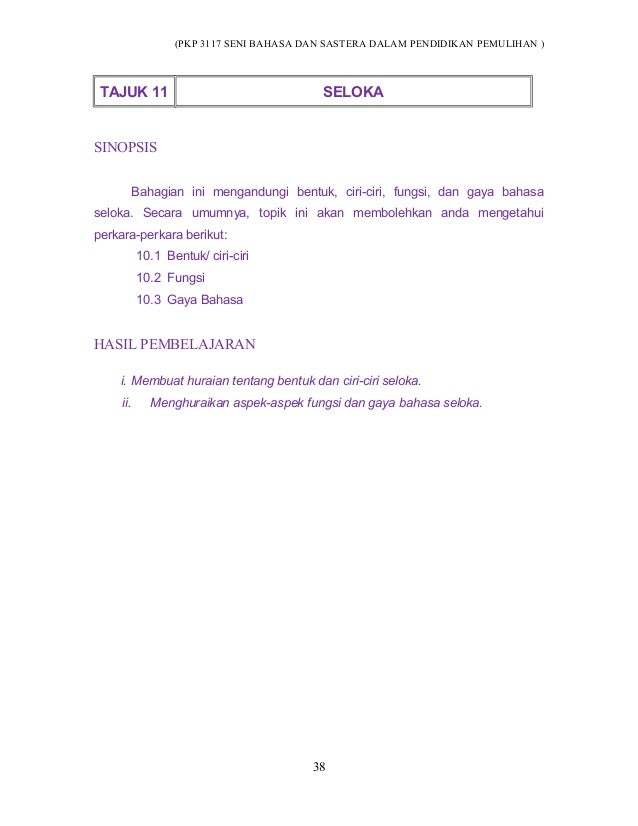 (PKP 3117 SENI BAHASA DAN SASTERA DALAM PENDIDIKAN PEMULIHAN )

| TAJUK 11 | SELOKA |
|---|---|

SINOPSIS

Bahagian ini mengandungi bentuk, ciri-ciri, fungsi, dan gaya bahasa seloka. Secara umumnya, topik ini akan membolehkan anda mengetahui perkara-perkara berikut:

10.1 Bentuk/ ciri-ciri
10.2 Fungsi
10.3 Gaya Bahasa

HASIL PEMBELAJARAN

i. Membuat huraian tentang bentuk dan ciri-ciri seloka.
ii. Menghuraikan aspek-aspek fungsi dan gaya bahasa seloka.

38